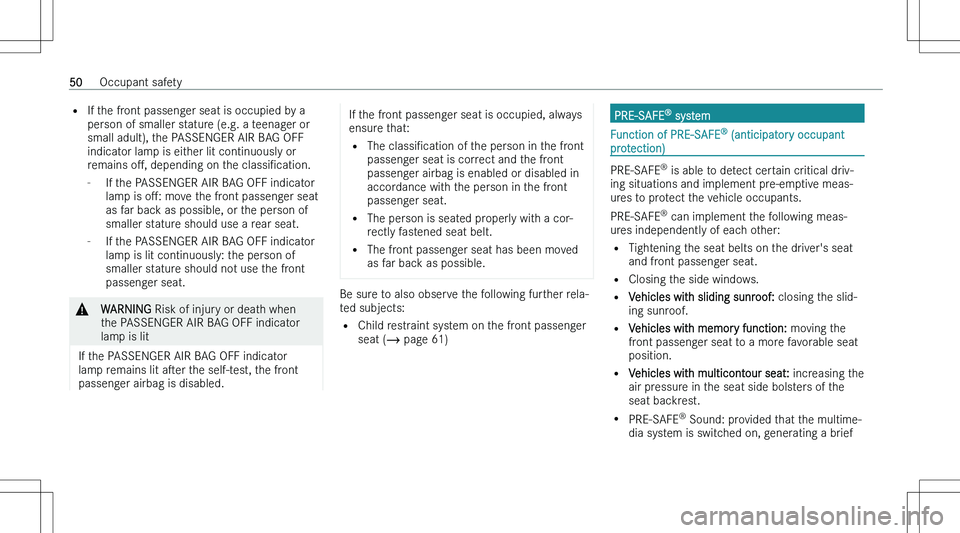 50 Occupant safety

• If the front passenger seat is occupied by a person of smaller stature (e.g. a teenager or small adult), the PASSENGER AIR BAG OFF indicator lamp is either lit continuously or remains off, depending on the classification.
- If the PASSENGER AIR BAG OFF indicator lamp is off: move the front passenger seat as far back as possible, or the person of smaller stature should use a rear seat.
- If the PASSENGER AIR BAG OFF indicator lamp is lit continuously: the person of smaller stature should not use the front passenger seat.

⚠ WARNING Risk of injury or death when the PASSENGER AIR BAG OFF indicator lamp is lit

If the PASSENGER AIR BAG OFF indicator lamp remains lit after the self-test, the front passenger airbag is disabled.

If the front passenger seat is occupied, always ensure that:
• The classification of the person in the front passenger seat is correct and the front passenger airbag is enabled or disabled in accordance with the person in the front passenger seat.
• The person is seated properly with a correctly fastened seat belt.
• The front passenger seat has been moved as far back as possible.

Be sure to also observe the following further related subjects:
• Child restraint system on the front passenger seat (→ page 61)

PRE-SAFE® system

Function of PRE-SAFE® (anticipatory occupant protection)

PRE-SAFE® is able to detect certain critical driving situations and implement pre-emptive measures to protect the vehicle occupants.

PRE-SAFE® can implement the following measures independently of each other:
• Tightening the seat belts on the driver's seat and front passenger seat.
• Closing the side windows.
• Vehicles with sliding sunroof: closing the sliding sunroof.
• Vehicles with memory function: moving the front passenger seat to a more favorable seat position.
• Vehicles with multicontour seat: increasing the air pressure in the seat side bolsters of the seat backrest.
• PRE-SAFE® Sound: provided that the multimedia system is switched on, generating a brief

carmanualsonline.info